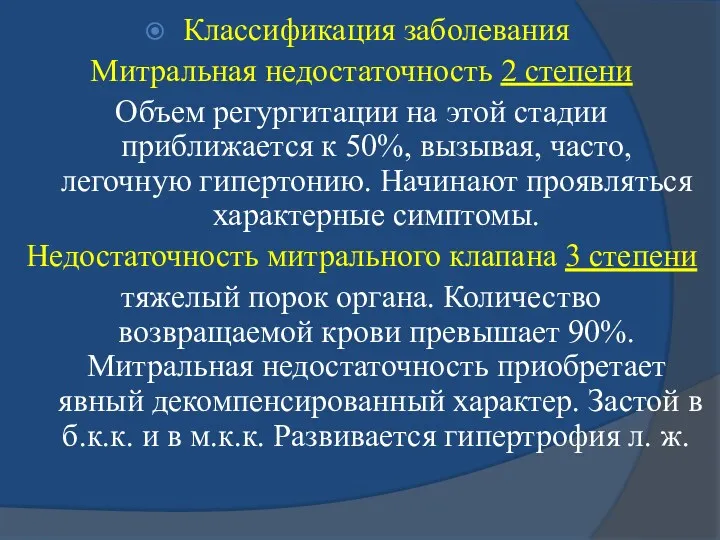 Классификация заболевания

Митральная недостаточность 2 степени

Объем регургитации на этой стадии приближается к 50%, вызывая, часто, легочную гипертонию. Начинают проявляться характерные симптомы.

Недостаточность митрального клапана 3 степени

тяжелый порок органа. Количество возвращаемой крови превышает 90%. Митральная недостаточность приобретает явный декомпенсированный характер. Застой в б.к.к. и в м.к.к. Развивается гипертрофия л. ж.